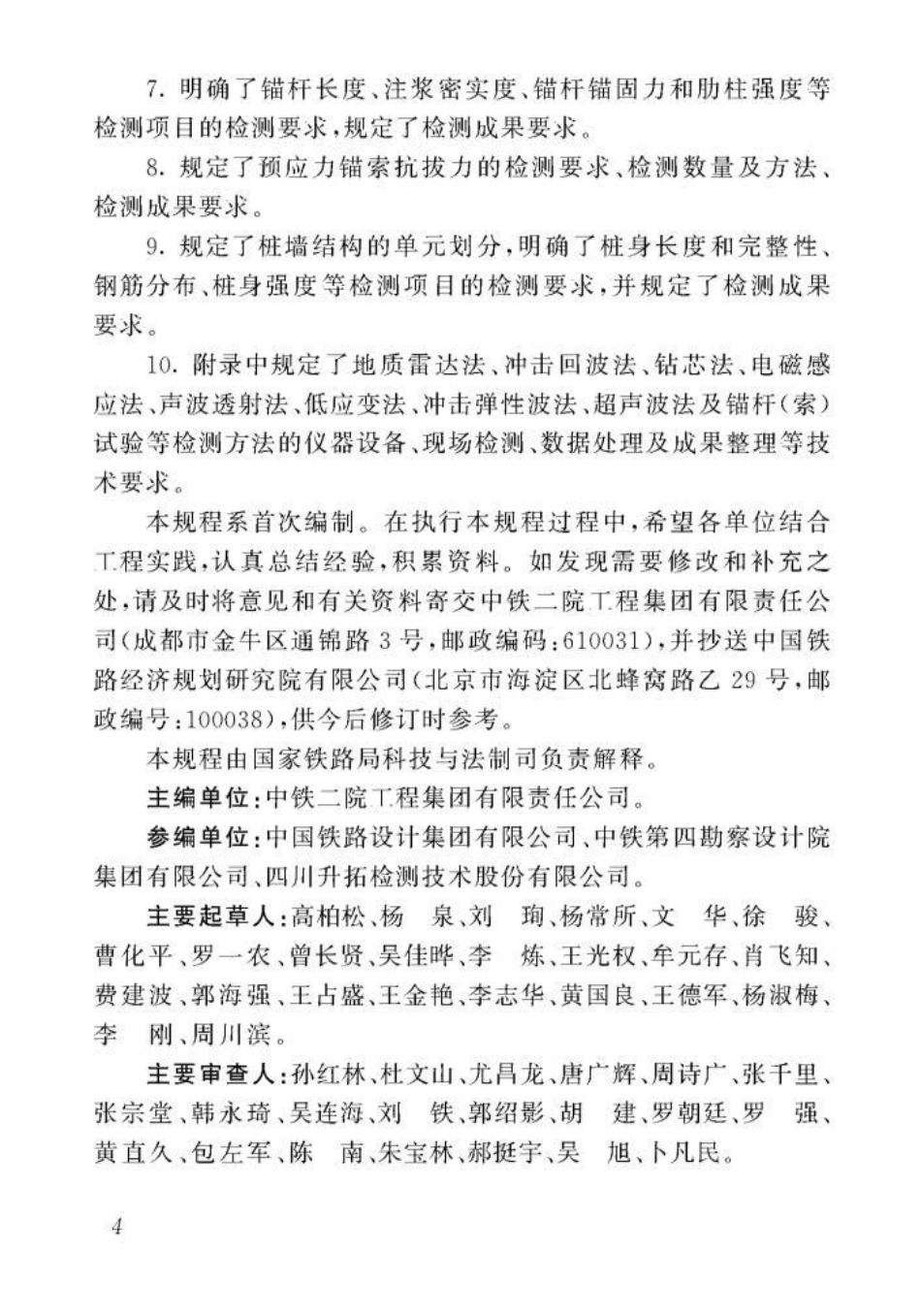 7. 明确了锚杆长度、注浆密实度、锚杆锚固力和肋柱强度等检测项目的检测要求，规定了检测成果要求。

8. 规定了预应力锚索抗拔力的检测要求、检测数量及方法、检测成果要求。

9. 规定了桩墙结构的单元划分，明确了桩身长度和完整性、钢筋分布、桩身强度等检测项目的检测要求，并规定了检测成果要求。

10. 附录中规定了地质雷达法、冲击回波法、钻芯法、电磁感应法、声波透射法、低应变法、冲击弹性波法、超声波法及锚杆（索）试验等检测方法的仪器设备、现场检测、数据处理及成果整理等技术要求。

本规程系首次编制。在执行本规程过程中，希望各单位结合工程实践，认真总结经验，积累资料。如发现需要修改和补充之处，请及时将意见和有关资料寄交中铁二院工程集团有限责任公司（成都市金牛区通锦路 3 号，邮政编码：610031），并抄送中国铁路经济规划研究院有限公司（北京市海淀区北蜂窝路乙 29 号，邮政编号：100038），供今后修订时参考。

本规程由国家铁路局科技与法制司负责解释。

主编单位：中铁二院工程集团有限责任公司。

参编单位：中国铁路设计集团有限公司、中铁第四勘察设计院集团有限公司、四川升拓检测技术股份有限公司。

主要起草人：高柏松、杨 泉、刘 珣、杨常所、文 华、徐 骏、曹化平、罗一农、曾长贤、吴佳晔、李 炼、王光权、牟元存、肖飞知、费建波、郭海强、王占盛、王金艳、李志华、黄国良、王德军、杨淑梅、李 刚、周川滨。

主要审查人：孙红林、杜文山、尤昌龙、唐广辉、周诗广、张千里、张宗堂、韩永琦、吴连海、刘 铁、郭绍影、胡 建、罗朝廷、罗 强、黄直久、包左军、陈 南、朱宝林、郝挺宇、吴 旭、卜凡民。

4